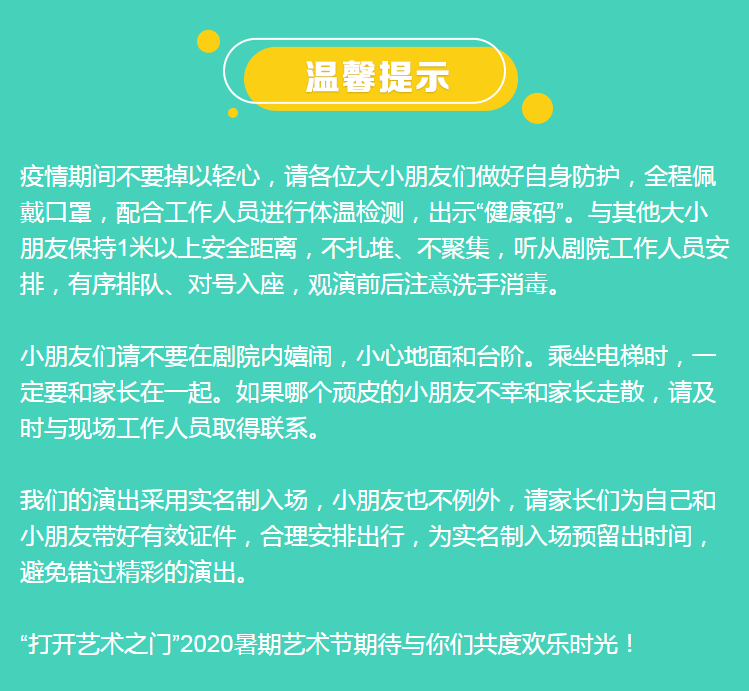 温馨提示

疫情期间不要掉以轻心，请各位大小朋友们做好自身防护，全程佩戴口罩，配合工作人员进行体温检测，出示“健康码”。与其他大小朋友保持1米以上安全距离，不扎堆、不聚集，听从剧院工作人员安排，有序排队、对号入座，观演前后注意洗手消毒。

小朋友们请不要在剧院内嬉闹，小心地面和台阶。乘坐电梯时，一定要和家长在一起。如果哪个顽皮的小朋友不幸和家长走散，请及时与现场工作人员取得联系。

我们的演出采用实名制入场，小朋友也不例外，请家长们为自己和小朋友带好有效证件，合理安排出行，为实名制入场预留出时间，避免错过精彩的演出。

“打开艺术之门”2020暑期艺术节期待与你们共度欢乐时光！